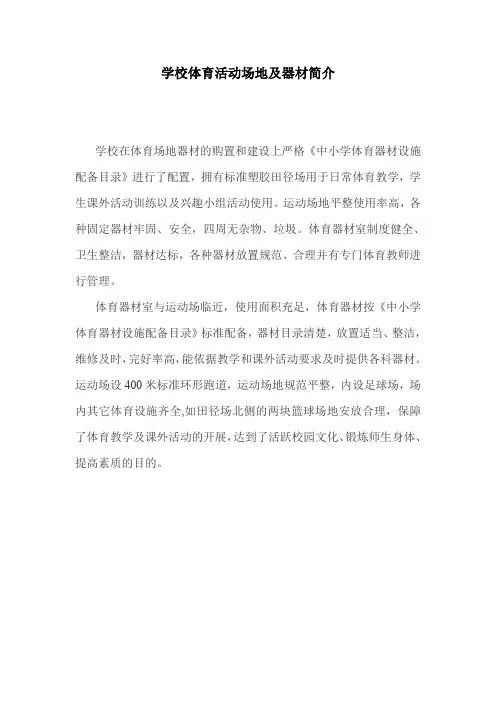 学校体育活动场地及器材简介

学校在体育场地器材的购置和建设上严格《中小学体育器材设施配备目录》进行了配置，拥有标准塑胶田径场用于日常体育教学，学生课外活动训练以及兴趣小组活动使用。运动场地平整使用率高，各种固定器材牢固、安全，四周无杂物、垃圾。体育器材室制度健全、卫生整洁，器材达标，各种器材放置规范、合理并有专门体育教师进行管理。

体育器材室与运动场临近，使用面积充足，体育器材按《中小学体育器材设施配备目录》标准配备，器材目录清楚，放置适当、整洁，维修及时，完好率高，能依据教学和课外活动要求及时提供各科器材。运动场设400米标准环形跑道，运动场地规范平整，内设足球场，场内其它体育设施齐全,如田径场北侧的两块篮球场地安放合理，保障了体育教学及课外活动的开展，达到了活跃校园文化、锻炼师生身体、提高素质的目的。